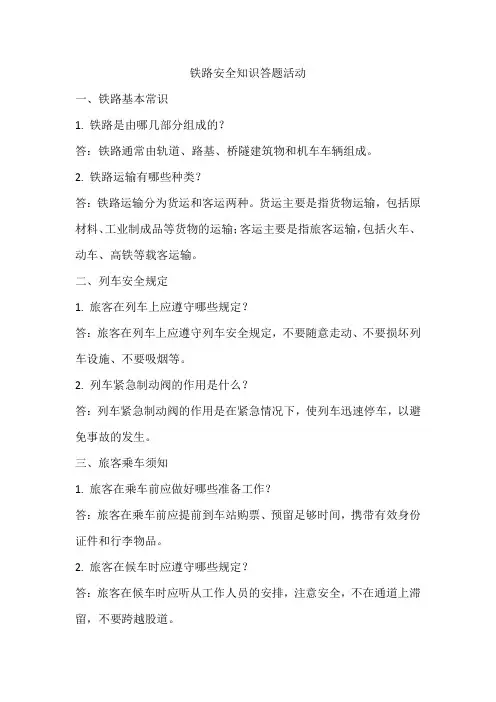 铁路安全知识答题活动

一、铁路基本常识

1. 铁路是由哪几部分组成的？

答：铁路通常由轨道、路基、桥隧建筑物和机车车辆组成。

2. 铁路运输有哪些种类？

答：铁路运输分为货运和客运两种。货运主要是指货物运输，包括原材料、工业制成品等货物的运输；客运主要是指旅客运输，包括火车、动车、高铁等载客运输。

二、列车安全规定

1. 旅客在列车上应遵守哪些规定？

答：旅客在列车上应遵守列车安全规定，不要随意走动、不要损坏列车设施、不要吸烟等。

2. 列车紧急制动阀的作用是什么？

答：列车紧急制动阀的作用是在紧急情况下，使列车迅速停车，以避免事故的发生。

三、旅客乘车须知

1. 旅客在乘车前应做好哪些准备工作？

答：旅客在乘车前应提前到车站购票、预留足够时间，携带有效身份证件和行李物品。

2. 旅客在候车时应遵守哪些规定？

答：旅客在候车时应听从工作人员的安排，注意安全，不在通道上滞留，不要跨越股道。